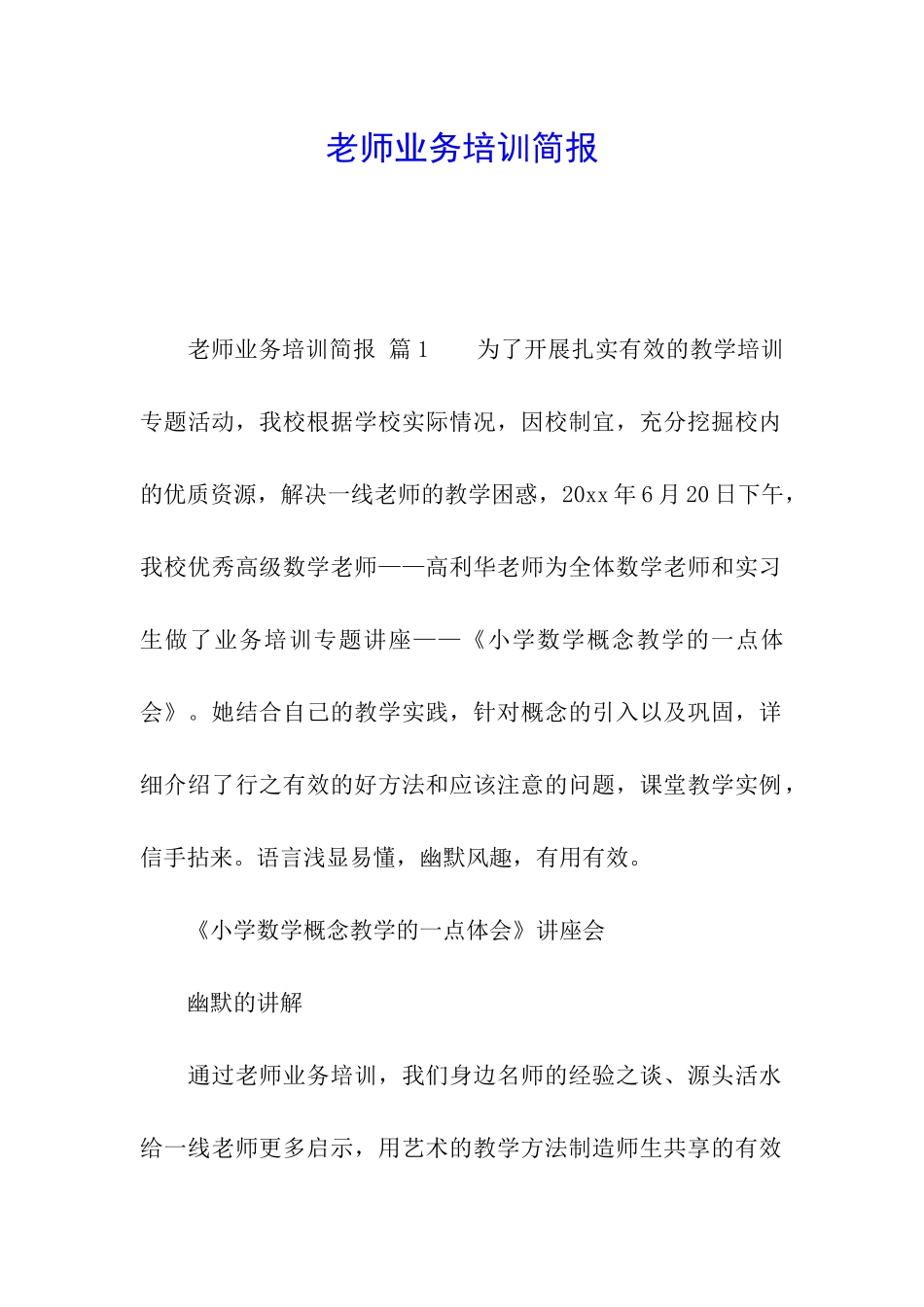 老师业务培训简报

老师业务培训简报 篇1　　为了开展扎实有效的教学培训专题活动，我校根据学校实际情况，因校制宜，充分挖掘校内的优质资源，解决一线老师的教学困惑，20xx年6月20日下午，我校优秀高级数学老师——高利华老师为全体数学老师和实习生做了业务培训专题讲座——《小学数学概念教学的一点体会》。她结合自己的教学实践，针对概念的引入以及巩固，详细介绍了行之有效的好方法和应该注意的问题，课堂教学实例，信手拈来。语言浅显易懂，幽默风趣，有用有效。

《小学数学概念教学的一点体会》讲座会

幽默的讲解

通过老师业务培训，我们身边名师的经验之谈、源头活水给一线老师更多启示，用艺术的教学方法制造师生共享的有效